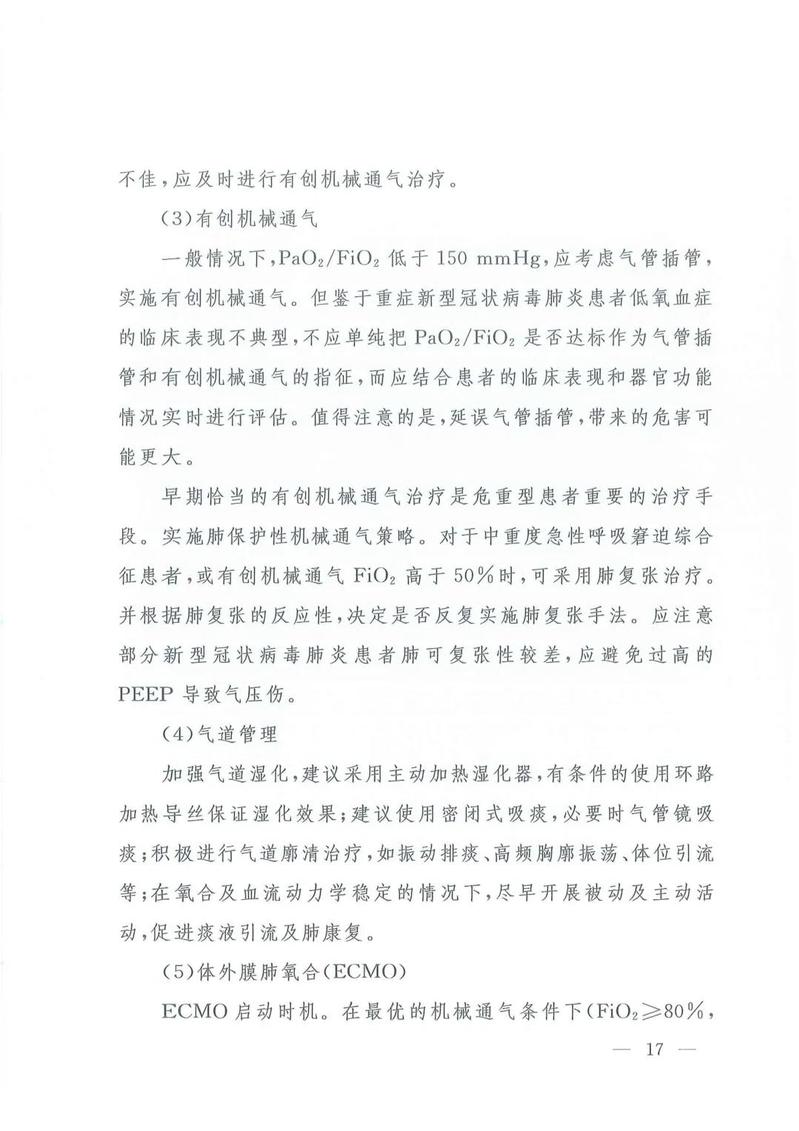 不佳，应及时进行有创机械通气治疗。

（3）有创机械通气

一般情况下，$PaO_2/FiO_2$ 低于 150 mmHg，应考虑气管插管，实施有创机械通气。但鉴于重症新型冠状病毒肺炎患者低氧血症的临床表现不典型，不应单纯把 $PaO_2/FiO_2$ 是否达标作为气管插管和有创机械通气的指征，而应结合患者的临床表现和器官功能情况实时进行评估。值得注意的是，延误气管插管，带来的危害可能更大。

早期恰当的有创机械通气治疗是危重型患者重要的治疗手段。实施肺保护性机械通气策略。对于中重度急性呼吸窘迫综合征患者，或有创机械通气 $FiO_2$ 高于 50%时，可采用肺复张治疗。并根据肺复张的反应性，决定是否反复实施肺复张手法。应注意部分新型冠状病毒肺炎患者肺可复张性较差，应避免过高的 PEEP 导致气压伤。

（4）气道管理

加强气道湿化，建议采用主动加热湿化器，有条件的使用环路加热导丝保证湿化效果；建议使用密闭式吸痰，必要时气管镜吸痰；积极进行气道廓清治疗，如振动排痰、高频胸廓振荡、体位引流等；在氧合及血流动力学稳定的情况下，尽早开展被动及主动活动，促进痰液引流及肺康复。

（5）体外膜肺氧合（ECMO）

ECMO 启动时机。在最优的机械通气条件下（$FiO_2 \geq 80\%$，

— 17 —